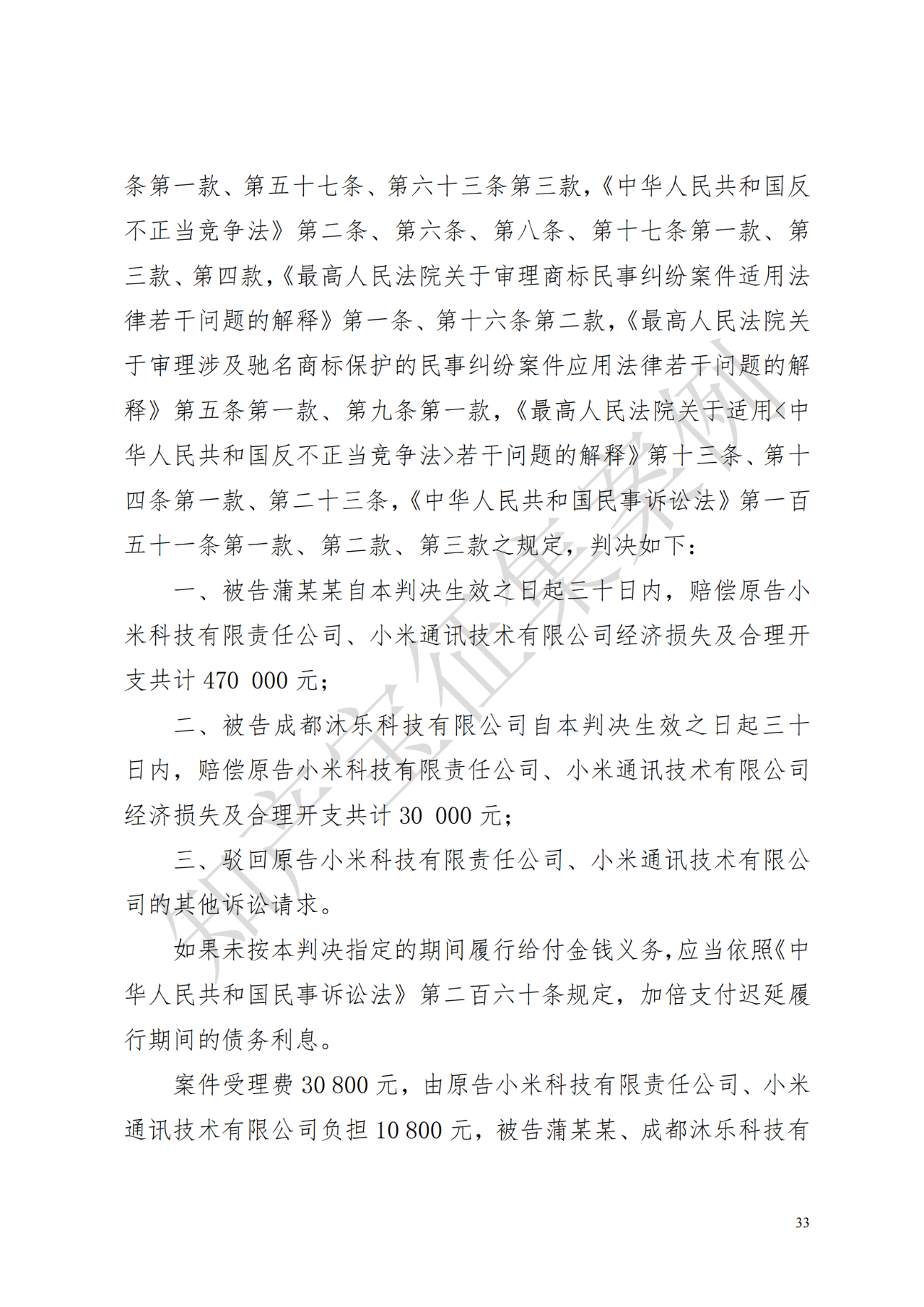 条第一款、第五十七条、第六十三条第三款，《中华人民共和国反不正当竞争法》第二条、第六条、第八条、第十七条第一款、第三款、第四款，《最高人民法院关于审理商标民事纠纷案件适用法律若干问题的解释》第一条、第十六条第二款，《最高人民法院关于审理涉及驰名商标保护的民事纠纷案件应用法律若干问题的解释》第五条第一款、第九条第一款，《最高人民法院关于适用<中华人民共和国反不正当竞争法>若干问题的解释》第十三条、第十四条第一款、第二十三条，《中华人民共和国民事诉讼法》第一百五十一条第一款、第二款、第三款之规定，判决如下：

一、被告蒲某某自本判决生效之日起三十日内，赔偿原告小米科技有限责任公司、小米通讯技术有限公司经济损失及合理开支共计 470 000 元；

二、被告成都沐乐科技有限公司自本判决生效之日起三十日内，赔偿原告小米科技有限责任公司、小米通讯技术有限公司经济损失及合理开支共计 30 000 元；

三、驳回原告小米科技有限责任公司、小米通讯技术有限公司的其他诉讼请求。

如果未按本判决指定的期间履行给付金钱义务，应当依照《中华人民共和国民事诉讼法》第二百六十条规定，加倍支付迟延履行期间的债务利息。

案件受理费 30 800 元，由原告小米科技有限责任公司、小米通讯技术有限公司负担 10 800 元，被告蒲某某、成都沐乐科技有

知产宝征集案例

33